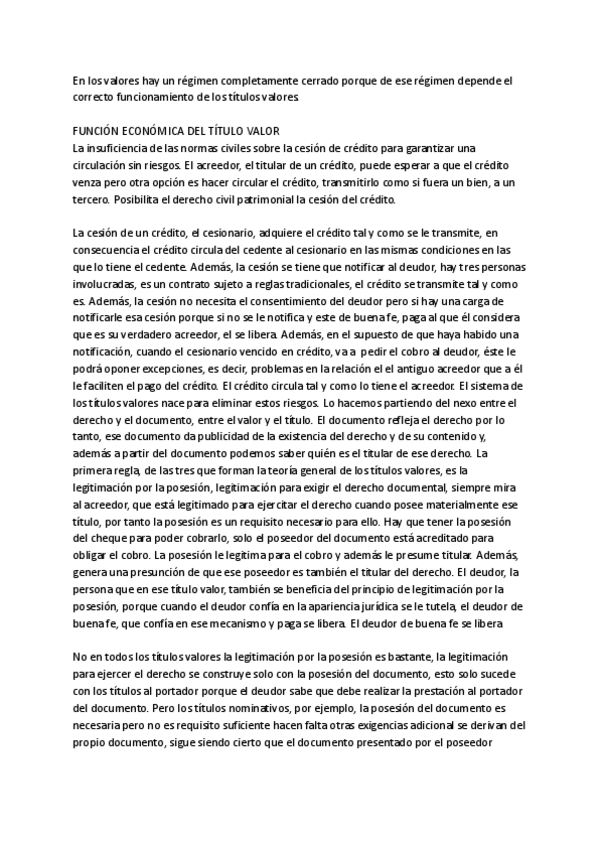 En los valores hay un régimen completamente cerrado porque de ese régimen depende el correcto funcionamiento de los títulos valores.

FUNCIÓN ECONÓMICA DEL TÍTULO VALOR
La insuficiencia de las normas civiles sobre la cesión de crédito para garantizar una circulación sin riesgos. El acreedor, el titular de un crédito, puede esperar a que el crédito venza pero otra opción es hacer circular el crédito, transmitirlo como si fuera un bien, a un tercero. Posibilita el derecho civil patrimonial la cesión del crédito.

La cesión de un crédito, el cesionario, adquiere el crédito tal y como se le transmite, en consecuencia el crédito circula del cedente al cesionario en las mismas condiciones en las que lo tiene el cedente. Además, la cesión se tiene que notificar al deudor, hay tres personas involucradas, es un contrato sujeto a reglas tradicionales, el crédito se transmite tal y como es. Además, la cesión no necesita el consentimiento del deudor pero si hay una carga de notificarle esa cesión porque si no se le notifica y este de buena fe, paga al que él considera que es su verdadero acreedor, el se libera. Además, en el supuesto de que haya habido una notificación, cuando el cesionario vencido en crédito, va a pedir el cobro al deudor, éste le podrá oponer excepciones, es decir, problemas en la relación el el antiguo acreedor que a él le faciliten el pago del crédito. El crédito circula tal y como lo tiene el acreedor. El sistema de los títulos valores nace para eliminar estos riesgos. Lo hacemos partiendo del nexo entre el derecho y el documento, entre el valor y el título. El documento refleja el derecho por lo tanto, ese documento da publicidad de la existencia del derecho y de su contenido y, además a partir del documento podemos saber quién es el titular de ese derecho. La primera regla, de las tres que forman la teoría general de los títulos valores, es la legitimación por la posesión, legitimación para exigir el derecho documental, siempre mira al acreedor, que está legitimado para ejercitar el derecho cuando posee materialmente ese título, por tanto la posesión es un requisito necesario para ello. Hay que tener la posesión del cheque para poder cobrarlo, solo el poseedor del documento está acreditado para obligar el cobro. La posesión le legitima para el cobro y además le presume titular. Además, genera una presunción de que ese poseedor es también el titular del derecho. El deudor, la persona que en ese título valor, también se beneficia del principio de legitimación por la posesión, porque cuando el deudor confía en la apariencia jurídica se le tutela, el deudor de buena fe, que confía en ese mecanismo y paga se libera. El deudor de buena fe se libera

No en todos los títulos valores la legitimación por la posesión es bastante, la legitimación para ejercer el derecho se construye solo con la posesión del documento, esto solo sucede con los títulos al portador porque el deudor sabe que debe realizar la prestación al portador del documento. Pero los títulos nominativos, por ejemplo, la posesión del documento es necesaria pero no es requisito suficiente hacen falta otras exigencias adicional se derivan del propio documento, sigue siendo cierto que el documento presentado por el poseedor